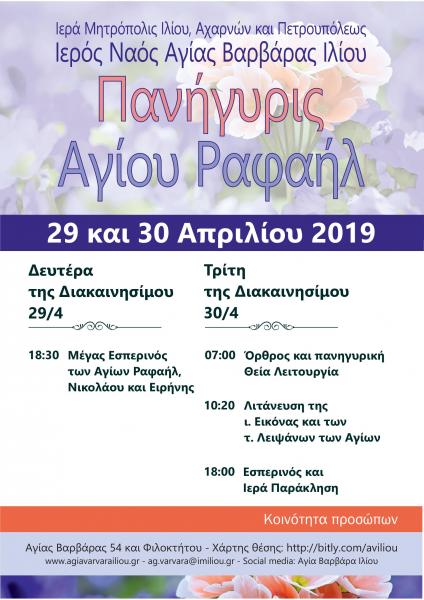 Ιερά Μητρόπολις Ιλίου, Αχαρνών και Πετρουπόλεως
Ιερός Ναός Αγίας Βαρβάρας Ιλίου

Πανήγυρις
Αγίου Ραφαήλ

29 και 30 Απριλίου 2019

Δευτέρα
της Διακαινησίμου
29/4

18:30 Μέγας Εσπερινός των Αγίων Ραφαήλ, Νικολάου και Ειρήνης

Τρίτη
της Διακαινησίμου
30/4

07:00 Όρθρος και πανηγυρική Θεία Λειτουργία

10:20 Λιτάνευση της ι. Εικόνας και των τ. Λειψάνων των Αγίων

18:00 Εσπερινός και Ιερά Παράκληση

Κοινότητα προσώπων

Αγίας Βαρβάρας 54 και Φιλοκτήτου - Χάρτης θέσης: http://bitly.com/aviliou
www.agiavarvarailiou.gr - ag.varvara@imiliou.gr - Social media: Αγία Βαρβάρα Ιλίου